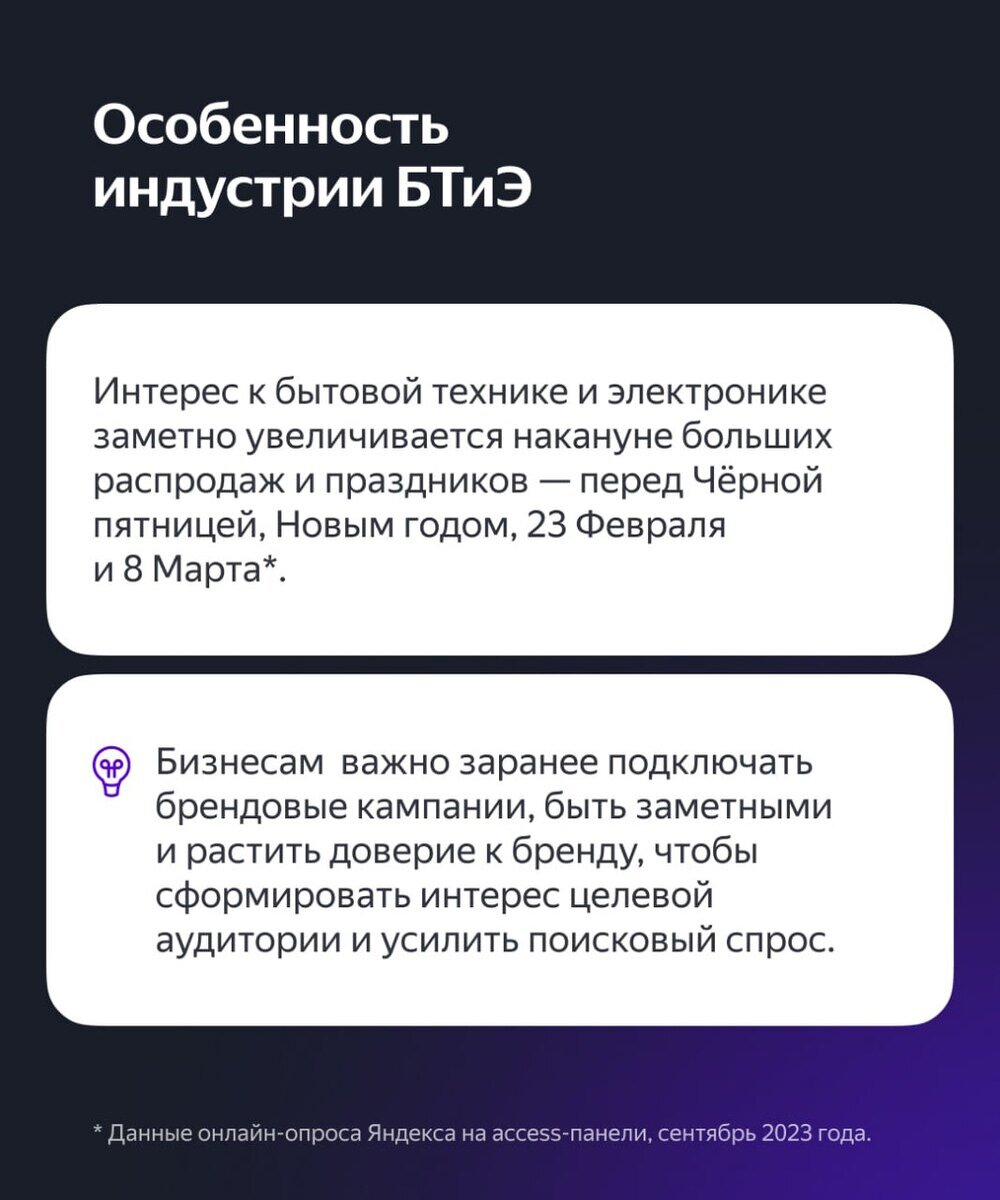 Особенность индустрии БТиЭ

Интерес к бытовой технике и электронике заметно увеличивается накануне больших распродаж и праздников — перед Чёрной пятницей, Новым годом, 23 Февраля и 8 Марта*.

Бизнесам важно заранее подключать брендовые кампании, быть заметными и растить доверие к бренду, чтобы сформировать интерес целевой аудитории и усилить поисковый спрос.

* Данные онлайн-опроса Яндекса на access-панели, сентябрь 2023 года.